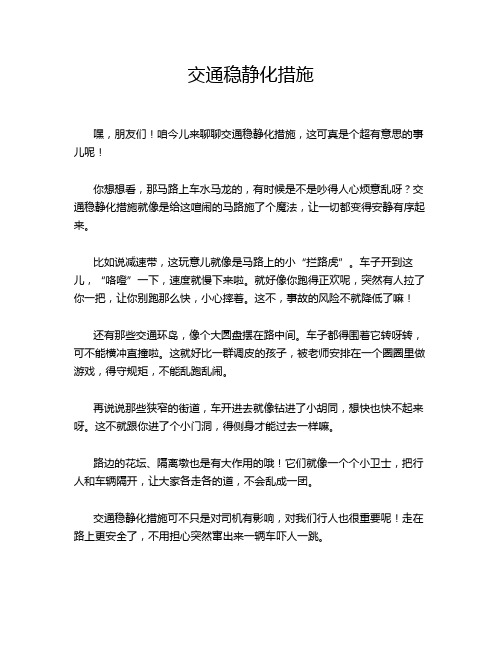 交通稳静化措施

嘿，朋友们！咱今儿来聊聊交通稳静化措施，这可真是个超有意思的事儿呢！

你想想看，那马路上车水马龙的，有时候是不是吵得人心烦意乱呀？交通稳静化措施就像是给这喧闹的马路施了个魔法，让一切都变得安静有序起来。

比如说减速带，这玩意儿就像是马路上的小“拦路虎”。车子开到这儿，“咯噔”一下，速度就慢下来啦。就好像你跑得正欢呢，突然有人拉了你一把，让你别跑那么快，小心摔着。这不，事故的风险不就降低了嘛！

还有那些交通环岛，像个大圆盘摆在路中间。车子都得围着它转呀转，可不能横冲直撞啦。这就好比一群调皮的孩子，被老师安排在一个圈圈里做游戏，得守规矩，不能乱跑乱闹。

再说说那些狭窄的街道，车开进去就像钻进了小胡同，想快也快不起来呀。这不就跟你进了个小门洞，得侧身才能过去一样嘛。

路边的花坛、隔离墩也是有大作用的哦！它们就像一个个小卫士，把行人和车辆隔开，让大家各走各的道，不会乱成一团。

交通稳静化措施可不只是对司机有影响，对我们行人也很重要呢！走在路上更安全了，不用担心突然窜出来一辆车吓人一跳。